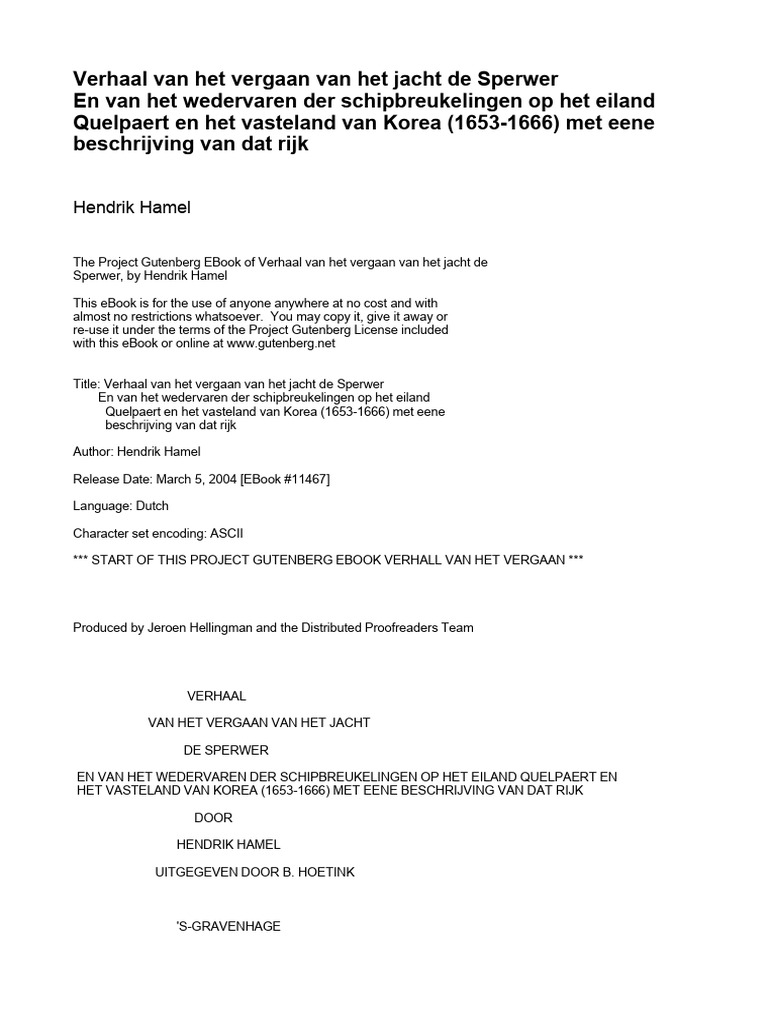 Verhaal van het vergaan van het jacht de Sperwer
En van het wedervaren der schipbreukelingen op het eiland Quelpaert en het vasteland van Korea (1653-1666) met eene beschrijving van dat rijk

Hendrik Hamel

The Project Gutenberg EBook of Verhaal van het vergaan van het jacht de Sperwer, by Hendrik Hamel

This eBook is for the use of anyone anywhere at no cost and with almost no restrictions whatsoever. You may copy it, give it away or re-use it under the terms of the Project Gutenberg License included with this eBook or online at www.gutenberg.net

Title: Verhaal van het vergaan van het jacht de Sperwer
En van het wedervaren der schipbreukelingen op het eiland Quelpaert en het vasteland van Korea (1653-1666) met eene beschrijving van dat rijk

Author: Hendrik Hamel

Release Date: March 5, 2004 [EBook #11467]

Language: Dutch

Character set encoding: ASCII

*** START OF THIS PROJECT GUTENBERG EBOOK VERHALL VAN HET VERGAAN ***

Produced by Jeroen Hellingman and the Distributed Proofreaders Team

VERHAAL

VAN HET VERGAAN VAN HET JACHT

DE SPERWER

EN VAN HET WEDERVAREN DER SCHIPBREUKELINGEN OP HET EILAND QUELPAERT EN HET VASTELAND VAN KOREA (1653-1666) MET EENE BESCHRIJVING VAN DAT RIJK

DOOR

HENDRIK HAMEL

UITGEGEVEN DOOR B. HOETINK

'S-GRAVENHAGE